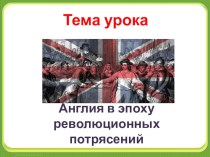 Тема урока

Англия в эпоху революционных потрясений